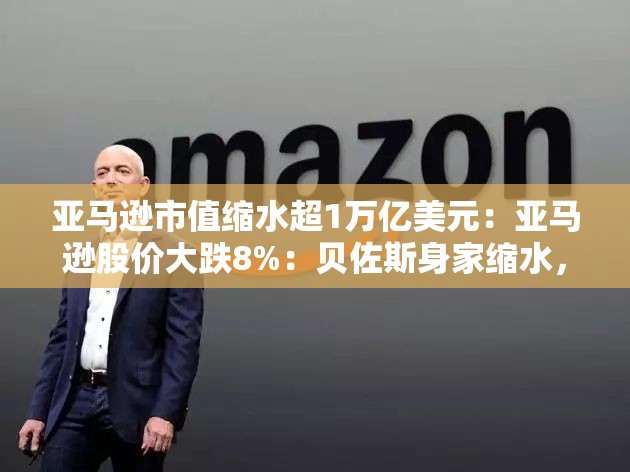 amazon

亚马逊市值缩水超1万亿美元：亚马逊股价大跌8%：贝佐斯身家缩水，